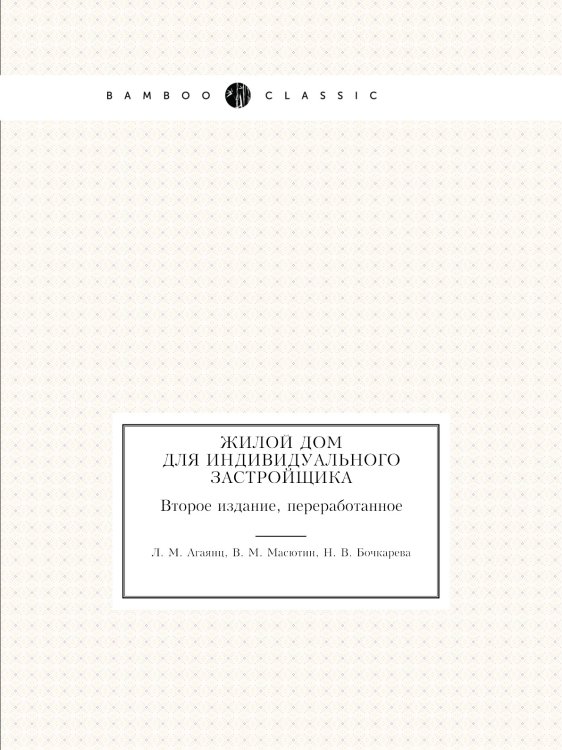 BAMBOO CLASSIC

ЖИЛОЙ ДОМ
ДЛЯ ИНДИВИДУАЛЬНОГО
ЗАСТРОЙЩИКА

Второе издание, переработанное

Л. М. Агаянц, В. М. Масютин, Н. В. Бочкарева